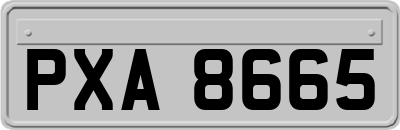 PXA 8665